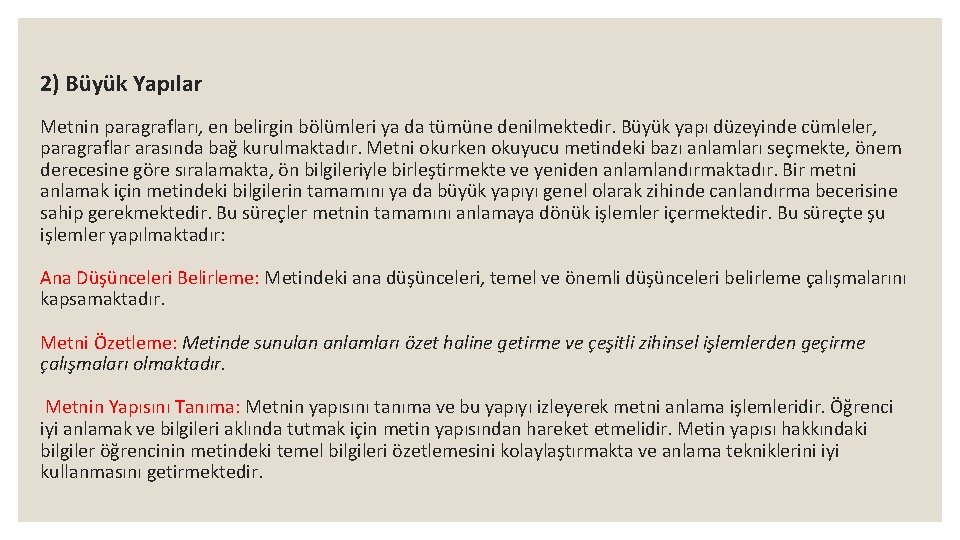 2) Büyük Yapılar

Metnin paragrafları, en belirgin bölümleri ya da tümüne denilmektedir. Büyük yapı düzeyinde cümleler, paragraflar arasında bağ kurulmaktadır. Metni okurken okuyucu metindeki bazı anlamları seçmekte, önem derecesine göre sıralamakta, ön bilgileriyle birleştirmekte ve yeniden anlamlandırmaktadır. Bir metni anlamak için metindeki bilgilerin tamamını ya da büyük yapıyı genel olarak zihinde canlandırma becerisine sahip gerekmektedir. Bu süreçler metnin tamamını anlamaya dönük işlemler içermektedir. Bu süreçte şu işlemler yapılmaktadır:

Ana Düşünceleri Belirleme: Metindeki ana düşünceleri, temel ve önemli düşünceleri belirleme çalışmalarını kapsamaktadır.

Metni Özetleme: Metinde sunulan anlamları özet haline getirme ve çeşitli zihinsel işlemlerden geçirme çalışmaları olmaktadır.

Metnin Yapısını Tanıma: Metnin yapısını tanıma ve bu yapıyı izleyerek metni anlama işlemleridir. Öğrenci iyi anlamak ve bilgileri aklında tutmak için metin yapısından hareket etmelidir. Metin yapısı hakkındaki bilgiler öğrencinin metindeki temel bilgileri özetlemesini kolaylaştırmakta ve anlama tekniklerini iyi kullanmasını getirmektedir.